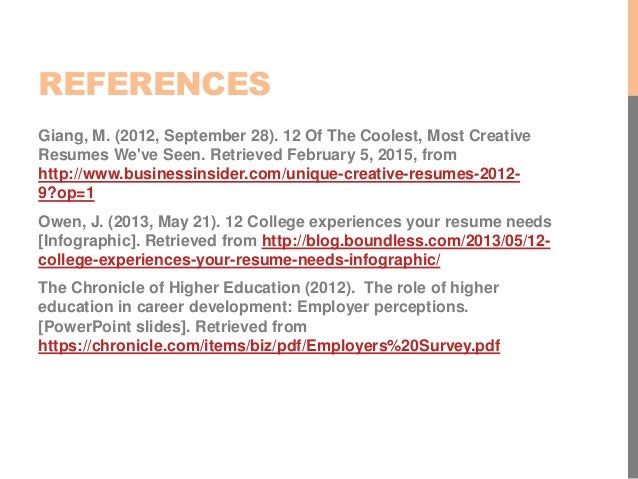 REFERENCES

Giang, M. (2012, September 28). 12 Of The Coolest, Most Creative Resumes We've Seen. Retrieved February 5, 2015, from http://www.businessinsider.com/unique-creative-resumes-2012-9?op=1

Owen, J. (2013, May 21). 12 College experiences your resume needs [Infographic]. Retrieved from http://blog.boundless.com/2013/05/12-college-experiences-your-resume-needs-infographic/

The Chronicle of Higher Education (2012). The role of higher education in career development: Employer perceptions. [PowerPoint slides]. Retrieved from https://chronicle.com/items/biz/pdf/Employers%20Survey.pdf